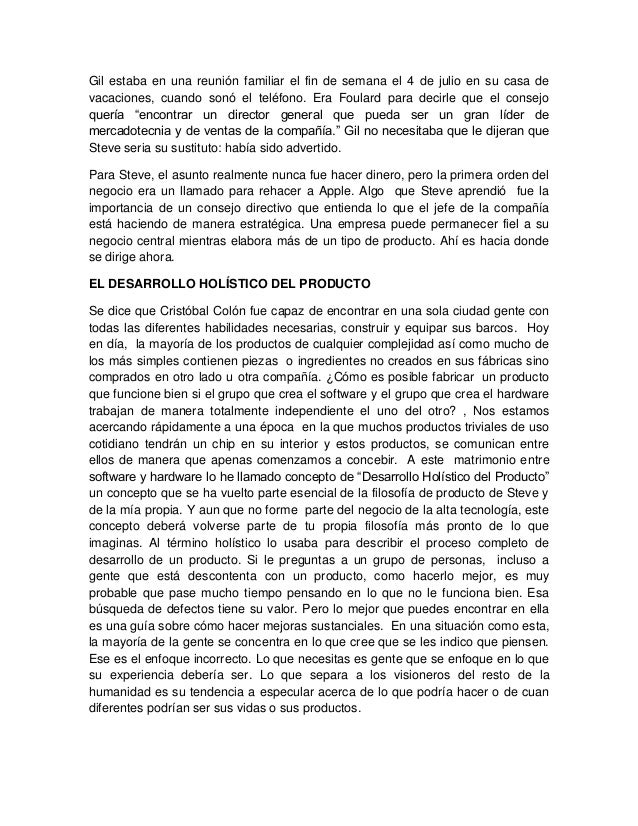 Gil estaba en una reunión familiar el fin de semana el 4 de julio en su casa de vacaciones, cuando sonó el teléfono. Era Foulard para decirle que el consejo quería “encontrar un director general que pueda ser un gran líder de mercadotecnia y de ventas de la compañía.” Gil no necesitaba que le dijeran que Steve seria su sustituto: había sido advertido.

Para Steve, el asunto realmente nunca fue hacer dinero, pero la primera orden del negocio era un llamado para rehacer a Apple. Algo que Steve aprendió fue la importancia de un consejo directivo que entienda lo que el jefe de la compañía está haciendo de manera estratégica. Una empresa puede permanecer fiel a su negocio central mientras elabora más de un tipo de producto. Ahí es hacia donde se dirige ahora.

EL DESARROLLO HOLÍSTICO DEL PRODUCTO

Se dice que Cristóbal Colón fue capaz de encontrar en una sola ciudad gente con todas las diferentes habilidades necesarias, construir y equipar sus barcos. Hoy en día, la mayoría de los productos de cualquier complejidad así como mucho de los más simples contienen piezas o ingredientes no creados en sus fábricas sino comprados en otro lado u otra compañía. ¿Cómo es posible fabricar un producto que funcione bien si el grupo que crea el software y el grupo que crea el hardware trabajan de manera totalmente independiente el uno del otro? , Nos estamos acercando rápidamente a una época en la que muchos productos triviales de uso cotidiano tendrán un chip en su interior y estos productos, se comunican entre ellos de manera que apenas comenzamos a concebir. A este matrimonio entre software y hardware lo he llamado concepto de “Desarrollo Holístico del Producto” un concepto que se ha vuelto parte esencial de la filosofía de producto de Steve y de la mía propia. Y aun que no forme parte del negocio de la alta tecnología, este concepto deberá volverse parte de tu propia filosofía más pronto de lo que imaginas. Al término holístico lo usaba para describir el proceso completo de desarrollo de un producto. Si le preguntas a un grupo de personas, incluso a gente que está descontenta con un producto, como hacerlo mejor, es muy probable que pase mucho tiempo pensando en lo que no le funciona bien. Esa búsqueda de defectos tiene su valor. Pero lo mejor que puedes encontrar en ella es una guía sobre cómo hacer mejoras sustanciales. En una situación como esta, la mayoría de la gente se concentra en lo que cree que se les indico que piensen. Ese es el enfoque incorrecto. Lo que necesitas es gente que se enfoque en lo que su experiencia debería ser. Lo que separa a los visioneros del resto de la humanidad es su tendencia a especular acerca de lo que podría hacer o de cuan diferentes podrían ser sus vidas o sus productos.